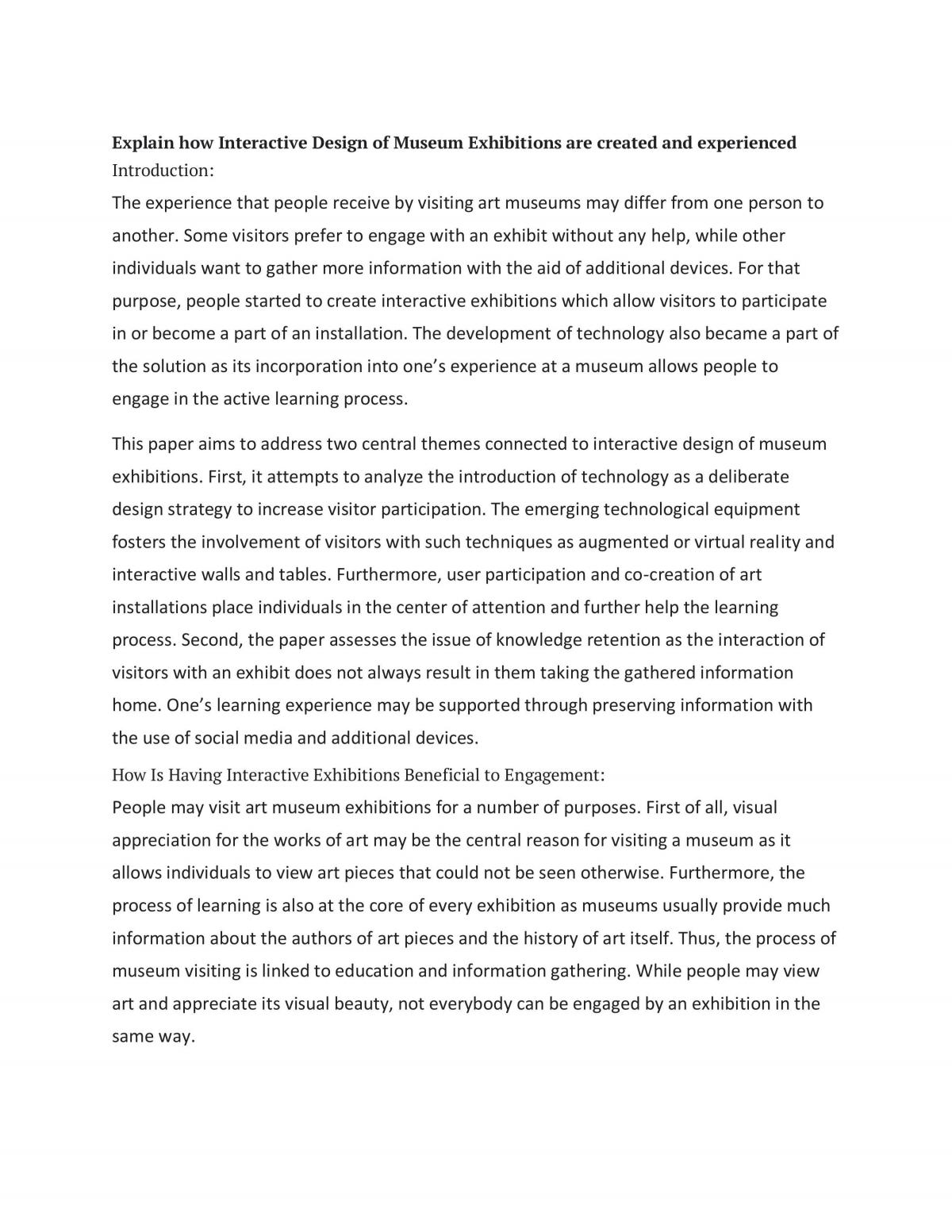 Explain how Interactive Design of Museum Exhibitions are created and experienced
Introduction:
The experience that people receive by visiting art museums may differ from one person to another. Some visitors prefer to engage with an exhibit without any help, while other individuals want to gather more information with the aid of additional devices. For that purpose, people started to create interactive exhibitions which allow visitors to participate in or become a part of an installation. The development of technology also became a part of the solution as its incorporation into one's experience at a museum allows people to engage in the active learning process.

This paper aims to address two central themes connected to interactive design of museum exhibitions. First, it attempts to analyze the introduction of technology as a deliberate design strategy to increase visitor participation. The emerging technological equipment fosters the involvement of visitors with such techniques as augmented or virtual reality and interactive walls and tables. Furthermore, user participation and co-creation of art installations place individuals in the center of attention and further help the learning process. Second, the paper assesses the issue of knowledge retention as the interaction of visitors with an exhibit does not always result in them taking the gathered information home. One's learning experience may be supported through preserving information with the use of social media and additional devices.

How Is Having Interactive Exhibitions Beneficial to Engagement:
People may visit art museum exhibitions for a number of purposes. First of all, visual appreciation for the works of art may be the central reason for visiting a museum as it allows individuals to view art pieces that could not be seen otherwise. Furthermore, the process of learning is also at the core of every exhibition as museums usually provide much information about the authors of art pieces and the history of art itself. Thus, the process of museum visiting is linked to education and information gathering. While people may view art and appreciate its visual beauty, not everybody can be engaged by an exhibition in the same way.